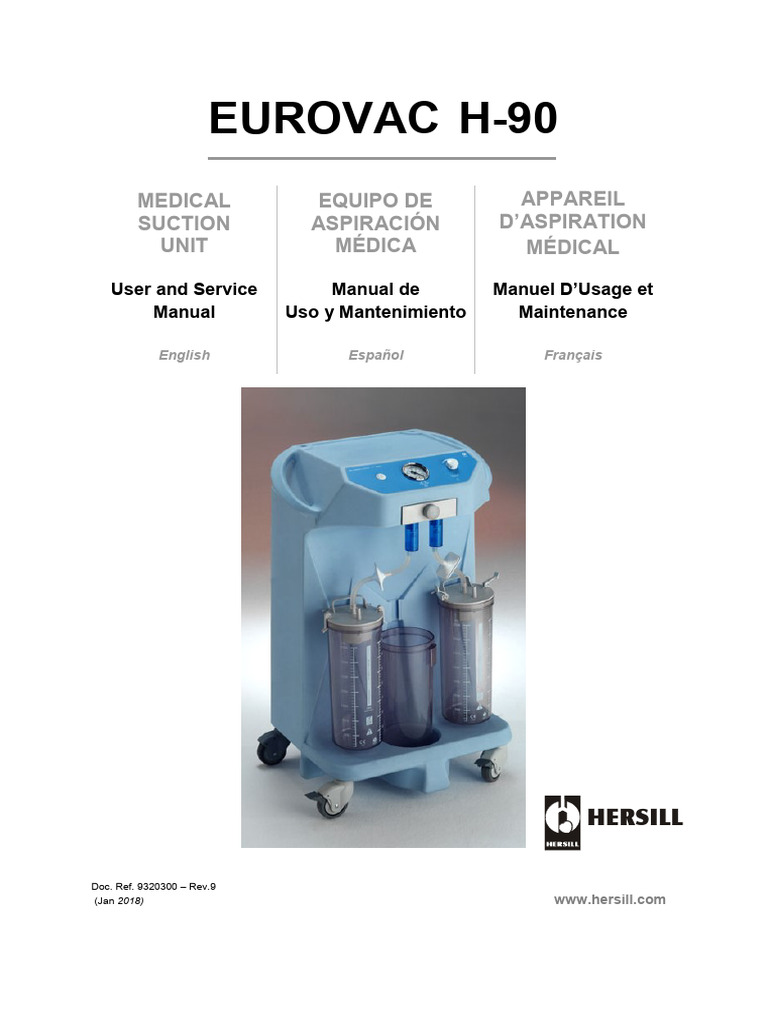 EUROVAC H-90

MEDICAL SUCTION UNIT

User and Service Manual

English

EQUIPO DE ASPIRACIÓN MÉDICA

Manual de Uso y Mantenimiento

Español

APPAREIL D'ASPIRATION MÉDICAL

Manuel D'Usage et Maintenance

Français

HERSILL

HERSILL

Doc. Ref. 9320300 – Rev.9
(Jan 2018)

www.hersill.com